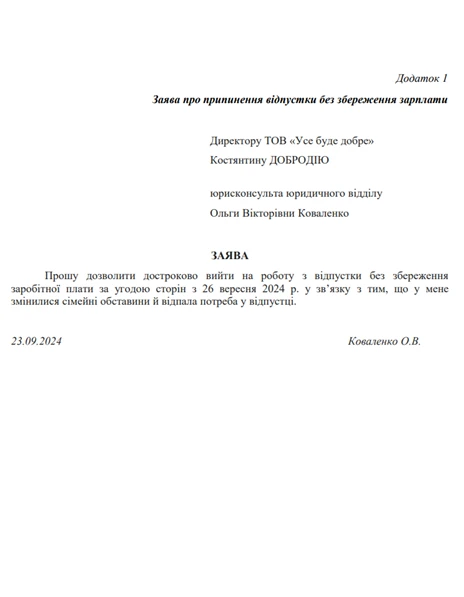 Додаток 1

Заява про припинення відпустки без збереження зарплати

Директору ТОВ «Усе буде добре»
Костянтину ДОБРОДІЮ

юрисконсульта юридичного відділу
Ольги Вікторівни Коваленко

ЗАЯВА

Прошу дозволити достроково вийти на роботу з відпустки без збереження заробітної плати за угодою сторін з 26 вересня 2024 р. у зв'язку з тим, що у мене змінилися сімейні обставини й відпала потреба у відпустці.

23.09.2024

Коваленко О.В.